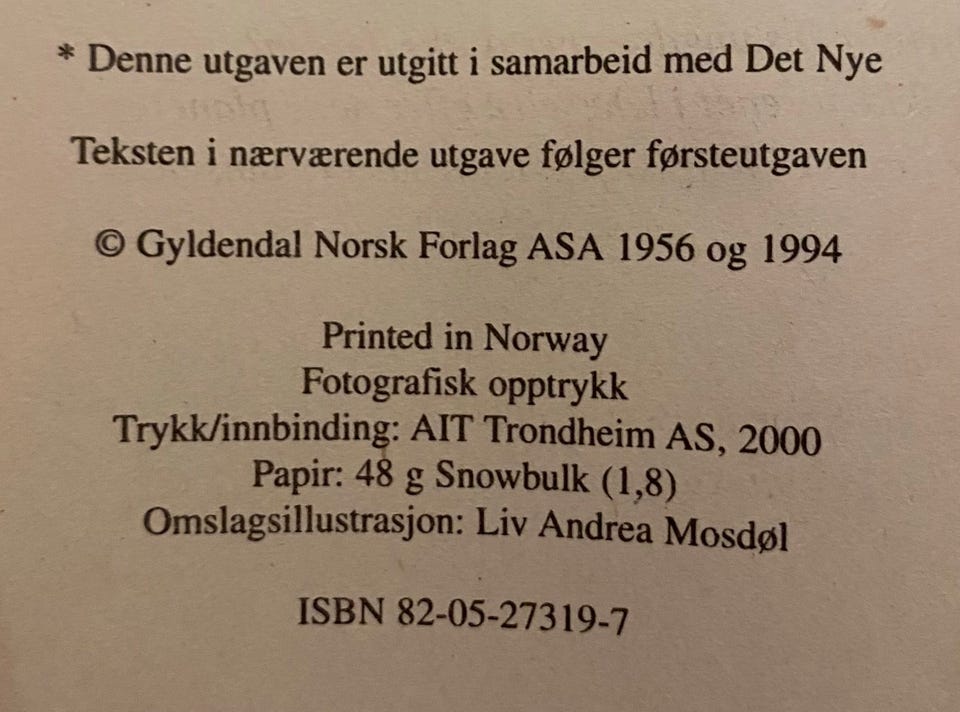 * Denne utgaven er utgitt i samarbeid med Det Nye

Teksten i nærværende utgave følger førsteutgaven

© Gyldendal Norsk Forlag ASA 1956 og 1994

Printed in Norway
Fotografisk opptrykk
Trykk/innbinding: AIT Trondheim AS, 2000
Papir: 48 g Snowbulk (1,8)
Omslagsillustrasjon: Liv Andrea Mosdøl

ISBN 82-05-27319-7